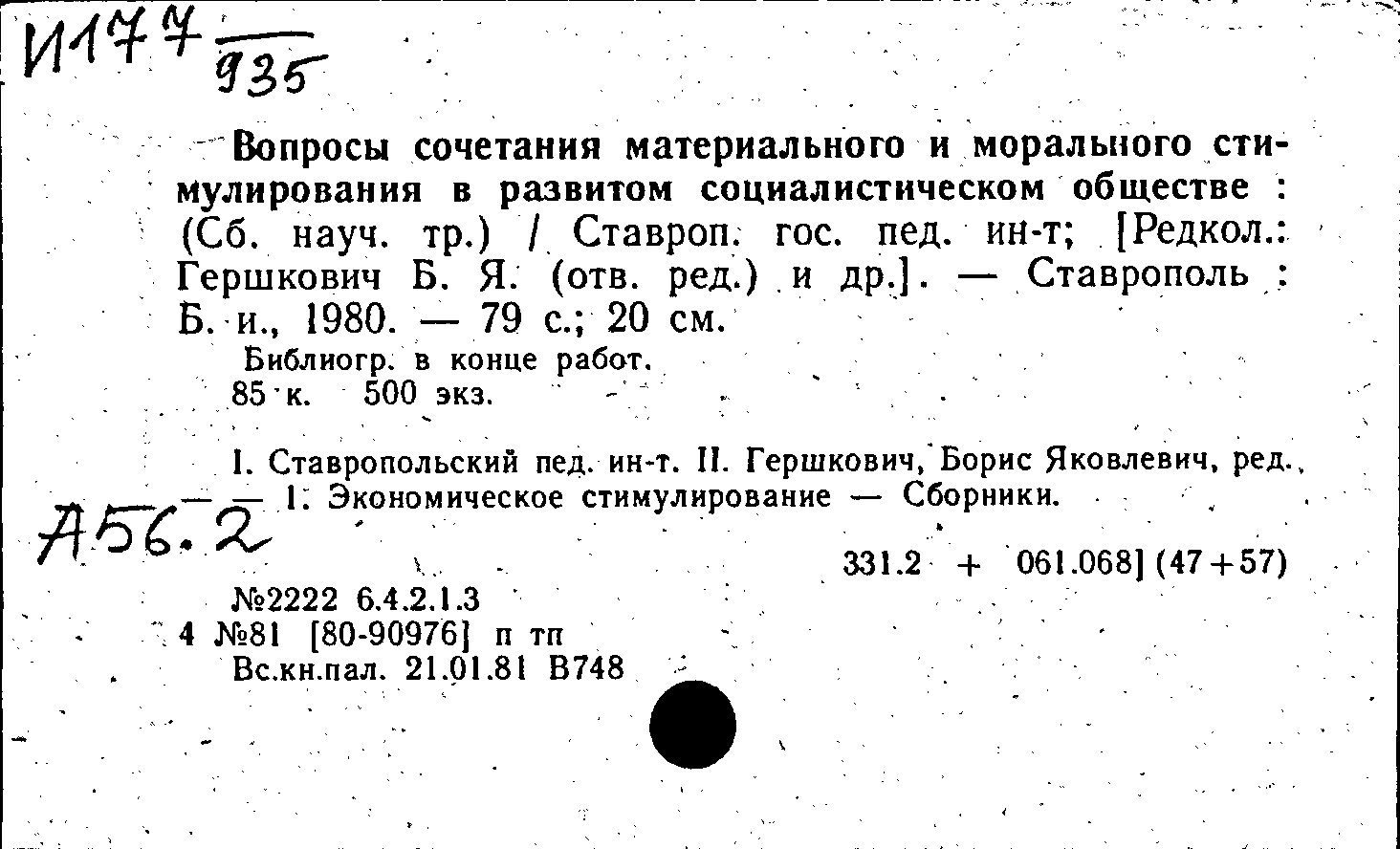 И177 $\frac{}{935}$

Вопросы сочетания материального и морального стимулирования в развитом социалистическом обществе : (Сб. науч. тр.) / Ставроп. гос. пед. ин-т; [Редкол.: Гершкович Б. Я. (отв. ред.) и др.]. — Ставрополь : Б. и., 1980. — 79 с.; 20 см.

Библиогр. в конце работ.
85 к. 500 экз.

I. Ставропольский пед. ин-т. II. Гершкович, Борис Яковлевич, ред. — 1. Экономическое стимулирование — Сборники.

А56.2

331.2 + 061.068] (47+57)

№2222 6.4.2.1.3
4 №81 [80-90976] п тп
Вс.кн.пал. 21.01.81 В748